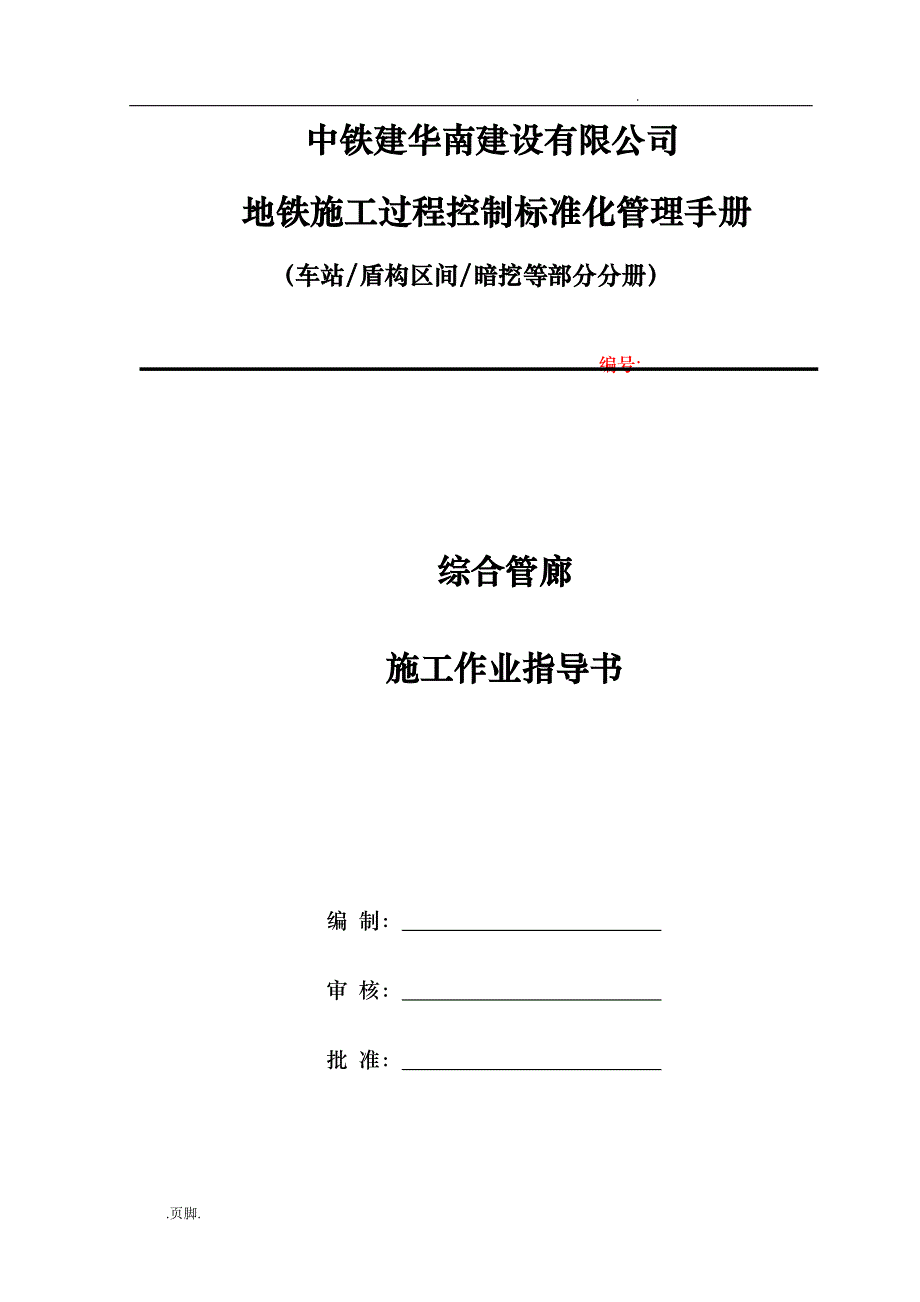 .

中铁建华南建设有限公司

地铁施工过程控制标准化管理手册

（车站/盾构区间/暗挖等部分分册）

编号:

综合管廊

施工作业指导书

编 制：

审 核：

批 准：

.页脚.